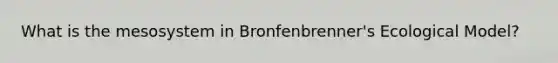 What is the mesosystem in Bronfenbrenner's Ecological Model?